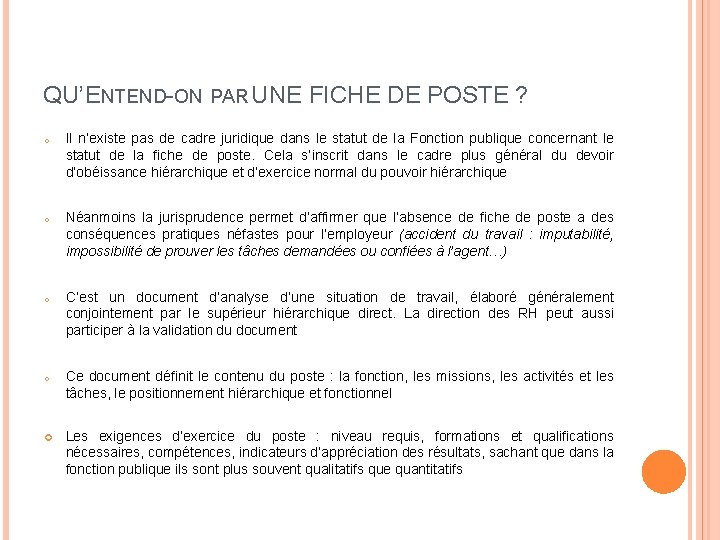 QU'ENTEND-ON PAR UNE FICHE DE POSTE ?

Il n'existe pas de cadre juridique dans le statut de la Fonction publique concernant le statut de la fiche de poste. Cela s'inscrit dans le cadre plus général du devoir d'obéissance hiérarchique et d'exercice normal du pouvoir hiérarchique

Néanmoins la jurisprudence permet d'affirmer que l'absence de fiche de poste a des conséquences pratiques néfastes pour l'employeur (accident du travail : imputabilité, impossibilité de prouver les tâches demandées ou confiées à l'agent…)

C'est un document d'analyse d'une situation de travail, élaboré généralement conjointement par le supérieur hiérarchique direct. La direction des RH peut aussi participer à la validation du document

Ce document définit le contenu du poste : la fonction, les missions, les activités et les tâches, le positionnement hiérarchique et fonctionnel

Les exigences d'exercice du poste : niveau requis, formations et qualifications nécessaires, compétences, indicateurs d'appréciation des résultats, sachant que dans la fonction publique ils sont plus souvent qualitatifs que quantitatifs